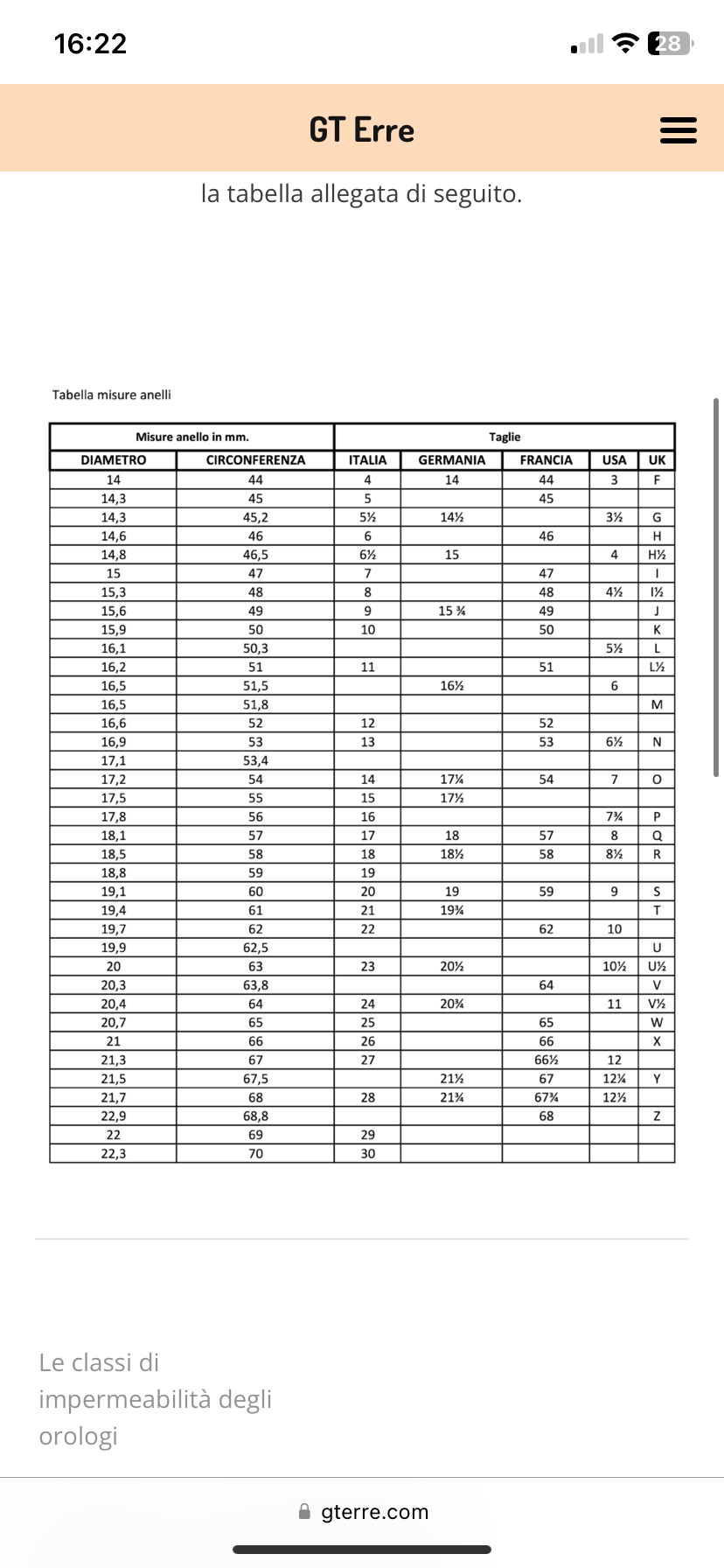 16:22

28

GT Erre

la tabella allegata di seguito.

Tabella misure anelli

| Misure anello in mm. | | Taglie | | | | |
|---|---|---|---|---|---|---|
| DIAMETRO | CIRCONFERENZA | ITALIA | GERMANIA | FRANCIA | USA | UK |
| 14 | 44 | 4 | 14 | 44 | 3 | F |
| 14,3 | 45 | 5 | | 45 | | |
| 14,3 | 45,2 | 5½ | 14½ | | 3½ | G |
| 14,6 | 46 | 6 | | 46 | | H |
| 14,8 | 46,5 | 6½ | 15 | | 4 | H½ |
| 15 | 47 | 7 | | 47 | | I |
| 15,3 | 48 | 8 | | 48 | 4½ | I½ |
| 15,6 | 49 | 9 | 15 ¾ | 49 | | J |
| 15,9 | 50 | 10 | | 50 | | K |
| 16,1 | 50,3 | | | | 5½ | L |
| 16,2 | 51 | 11 | | 51 | | L½ |
| 16,5 | 51,5 | | 16½ | | 6 | |
| 16,5 | 51,8 | | | | | M |
| 16,6 | 52 | 12 | | 52 | | |
| 16,9 | 53 | 13 | | 53 | 6½ | N |
| 17,1 | 53,4 | | | | | |
| 17,2 | 54 | 14 | 17¼ | 54 | 7 | O |
| 17,5 | 55 | 15 | 17½ | | | |
| 17,8 | 56 | 16 | | | 7¾ | P |
| 18,1 | 57 | 17 | 18 | 57 | 8 | Q |
| 18,5 | 58 | 18 | 18½ | 58 | 8½ | R |
| 18,8 | 59 | 19 | | | | |
| 19,1 | 60 | 20 | 19 | 59 | 9 | S |
| 19,4 | 61 | 21 | 19¾ | | | T |
| 19,7 | 62 | 22 | | 62 | 10 | |
| 19,9 | 62,5 | | | | | U |
| 20 | 63 | 23 | 20½ | | 10½ | U½ |
| 20,3 | 63,8 | | | 64 | | V |
| 20,4 | 64 | 24 | 20¾ | | 11 | V½ |
| 20,7 | 65 | 25 | | 65 | | W |
| 21 | 66 | 26 | | 66 | | X |
| 21,3 | 67 | 27 | | 66½ | 12 | |
| 21,5 | 67,5 | | 21½ | 67 | 12¼ | Y |
| 21,7 | 68 | 28 | 21¾ | 67¾ | 12½ | |
| 22,9 | 68,8 | | | 68 | | Z |
| 22 | 69 | 29 | | | | |
| 22,3 | 70 | 30 | | | | |

Le classi di impermeabilità degli orologi

gterre.com